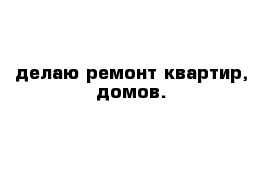 делаю ремонт квартир, домов.